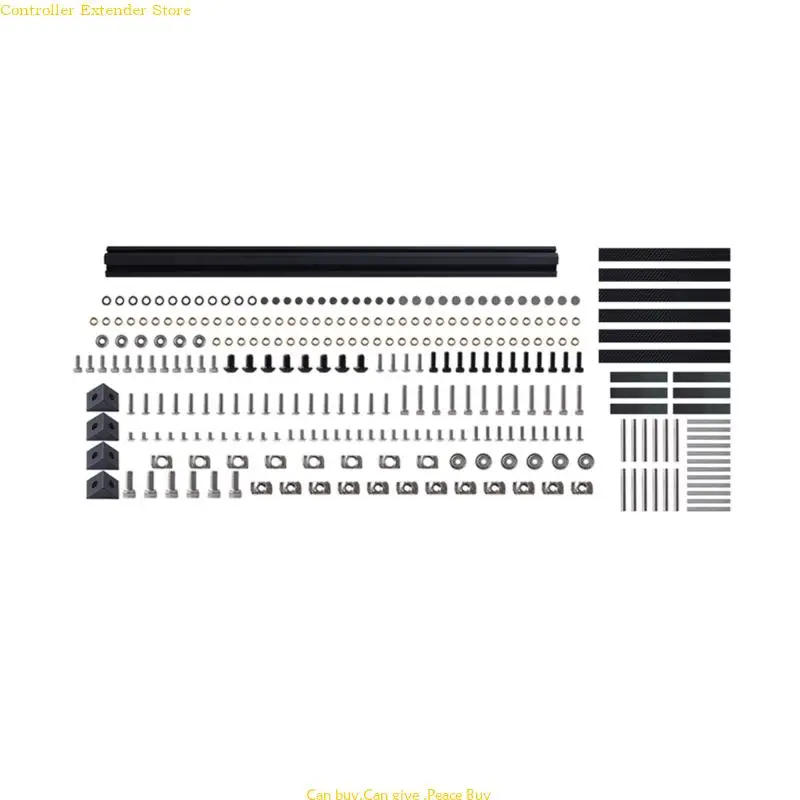 Controller Extender Store

Can buy,Can give ,Peace Buy